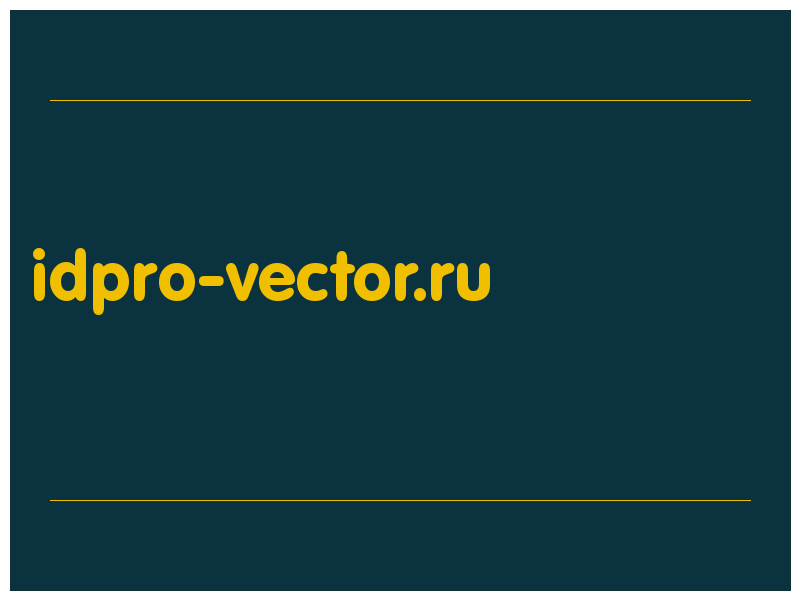 idpro-vector.ru